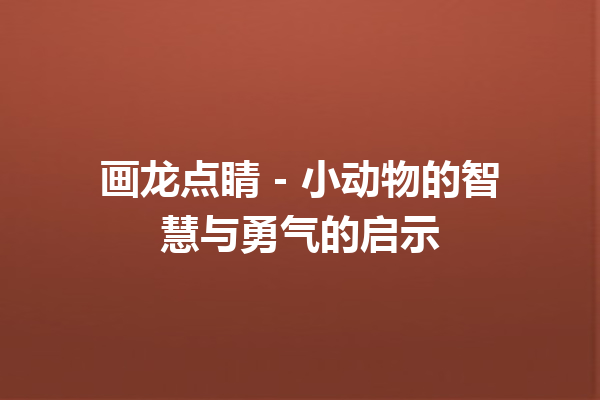 画龙点睛 - 小动物的智慧与勇气的启示